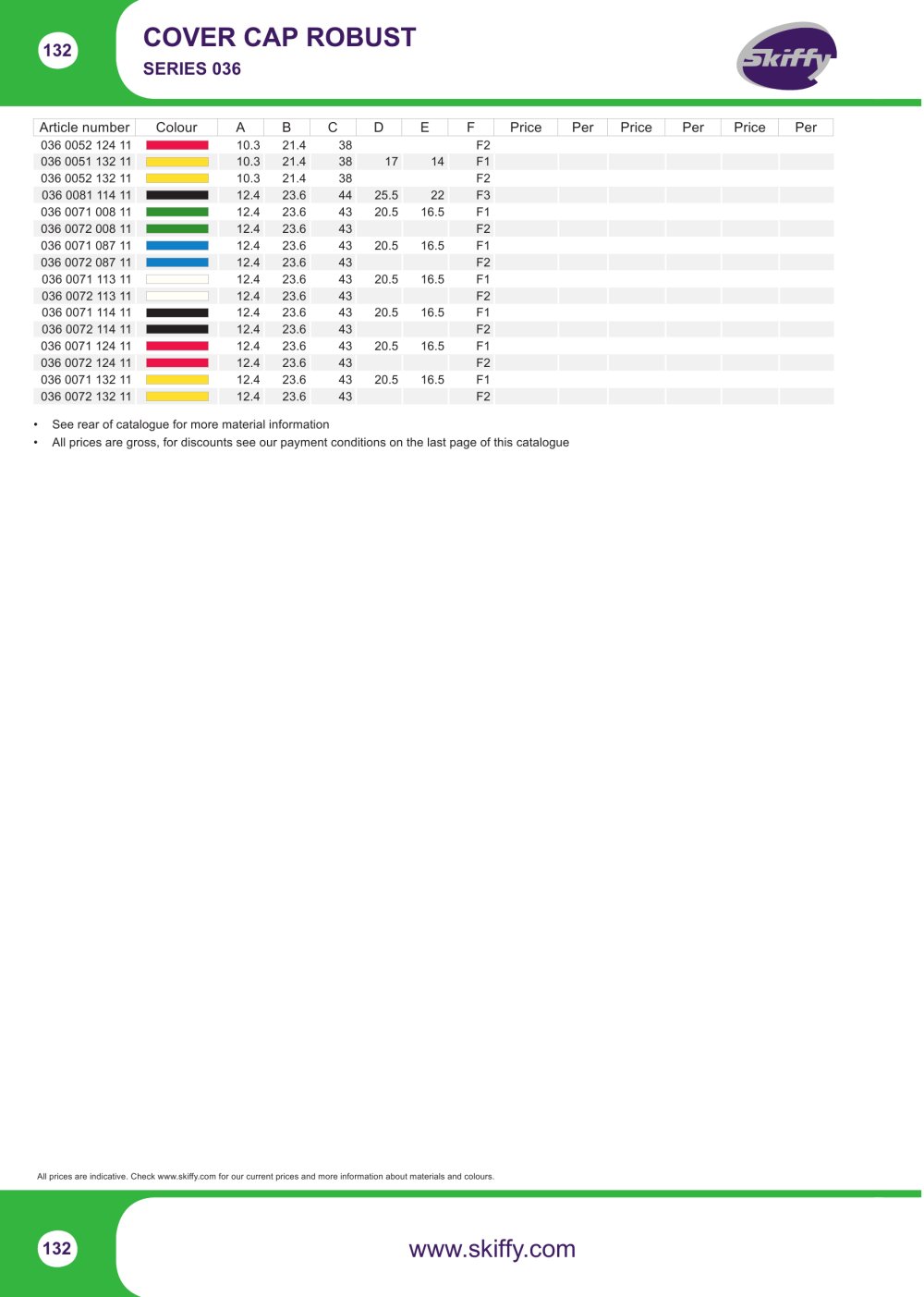 132

COVER CAP ROBUST
SERIES 036

Skiffy

| Article number | Colour | A | B | C | D | E | F | Price | Per | Price | Per | Price | Per |
|---|---|---|---|---|---|---|---|---|---|---|---|---|---|
| 036 0052 124 11 | | 10.3 | 21.4 | 38 | | | F2 | | | | | | |
| 036 0051 132 11 | | 10.3 | 21.4 | 38 | 17 | 14 | F1 | | | | | | |
| 036 0052 132 11 | | 10.3 | 21.4 | 38 | | | F2 | | | | | | |
| 036 0081 114 11 | | 12.4 | 23.6 | 44 | 25.5 | 22 | F3 | | | | | | |
| 036 0071 008 11 | | 12.4 | 23.6 | 43 | 20.5 | 16.5 | F1 | | | | | | |
| 036 0072 008 11 | | 12.4 | 23.6 | 43 | | | F2 | | | | | | |
| 036 0071 087 11 | | 12.4 | 23.6 | 43 | 20.5 | 16.5 | F1 | | | | | | |
| 036 0072 087 11 | | 12.4 | 23.6 | 43 | | | F2 | | | | | | |
| 036 0071 113 11 | | 12.4 | 23.6 | 43 | 20.5 | 16.5 | F1 | | | | | | |
| 036 0072 113 11 | | 12.4 | 23.6 | 43 | | | F2 | | | | | | |
| 036 0071 114 11 | | 12.4 | 23.6 | 43 | 20.5 | 16.5 | F1 | | | | | | |
| 036 0072 114 11 | | 12.4 | 23.6 | 43 | | | F2 | | | | | | |
| 036 0071 124 11 | | 12.4 | 23.6 | 43 | 20.5 | 16.5 | F1 | | | | | | |
| 036 0072 124 11 | | 12.4 | 23.6 | 43 | | | F2 | | | | | | |
| 036 0071 132 11 | | 12.4 | 23.6 | 43 | 20.5 | 16.5 | F1 | | | | | | |
| 036 0072 132 11 | | 12.4 | 23.6 | 43 | | | F2 | | | | | | |

• See rear of catalogue for more material information
• All prices are gross, for discounts see our payment conditions on the last page of this catalogue

All prices are indicative. Check www.skiffy.com for our current prices and more information about materials and colours.

132

www.skiffy.com